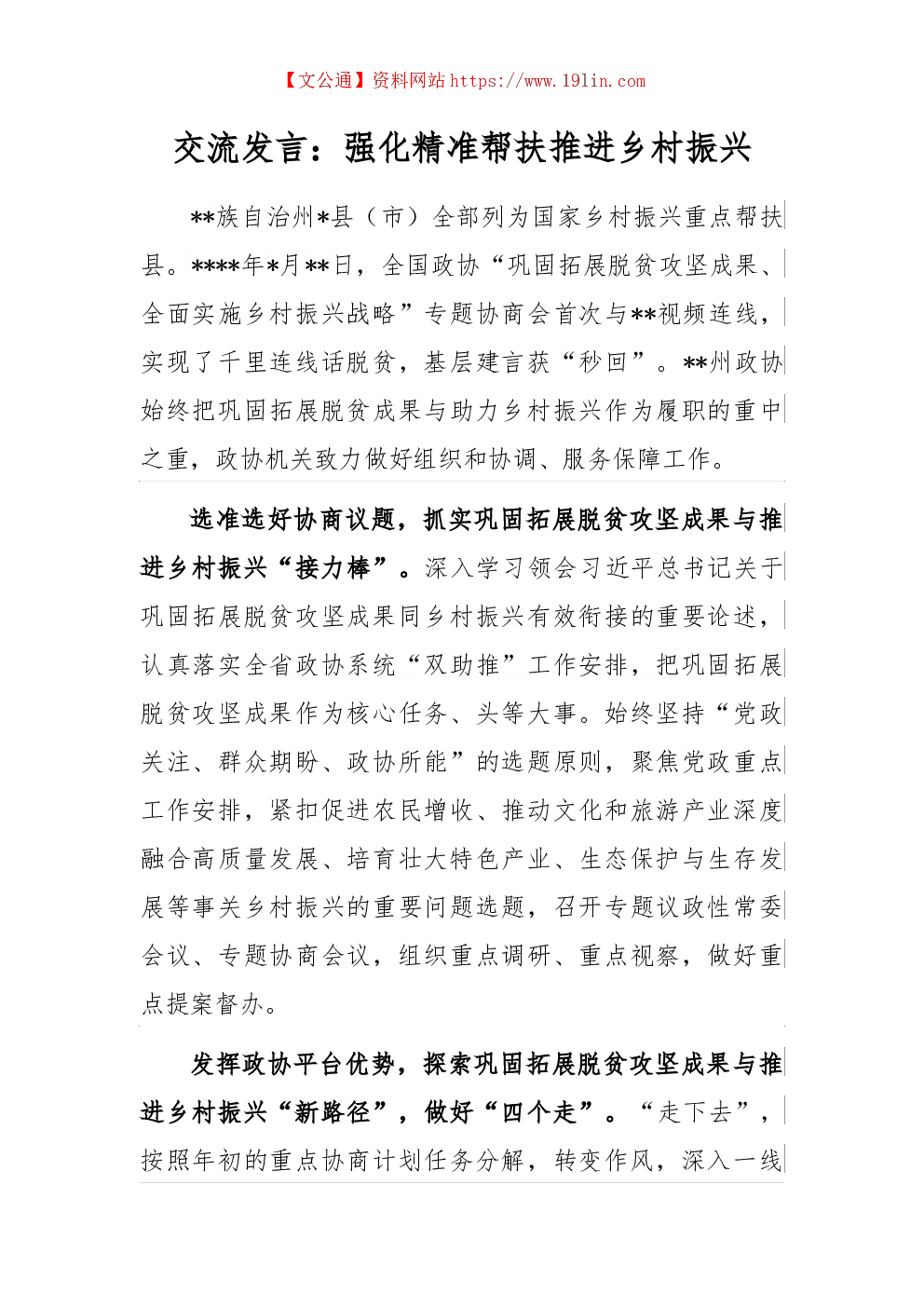 【文公通】资料网站 https://www.191in.com

交流发言：强化精准帮扶推进乡村振兴

**族自治州*县（市）全部列为国家乡村振兴重点帮扶县。****年*月**日，全国政协“巩固拓展脱贫攻坚成果、全面实施乡村振兴战略”专题协商会首次与**视频连线，实现了千里连线话脱贫，基层建言获“秒回”。**州政协始终把巩固拓展脱贫成果与助力乡村振兴作为履职的重中之重，政协机关致力做好组织和协调、服务保障工作。

选准选好协商议题，抓实巩固拓展脱贫攻坚成果与推进乡村振兴“接力棒”。深入学习领会习近平总书记关于巩固拓展脱贫攻坚成果同乡村振兴有效衔接的重要论述，认真落实全省政协系统“双助推”工作安排，把巩固拓展脱贫攻坚成果作为核心任务、头等大事。始终坚持“党政关注、群众期盼、政协所能”的选题原则，聚焦党政重点工作安排，紧扣促进农民增收、推动文化和旅游产业深度融合高质量发展、培育壮大特色产业、生态保护与生存发展等事关乡村振兴的重要问题选题，召开专题议政性常委会议、专题协商会议，组织重点调研、重点视察，做好重点提案督办。

发挥政协平台优势，探索巩固拓展脱贫攻坚成果与推进乡村振兴“新路径”，做好“四个走”。“走下去”，按照年初的重点协商计划任务分解，转变作风，深入一线